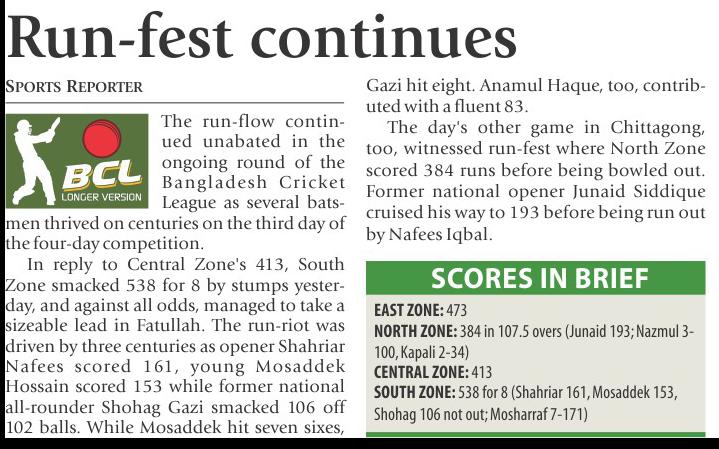 Run-fest continues

SPORTS REPORTER

BCL
LONGER VERSION

The run-flow continued unabated in the ongoing round of the Bangladesh Cricket League as several batsmen thrived on centuries on the third day of the four-day competition.

In reply to Central Zone's 413, South Zone smacked 538 for 8 by stumps yesterday, and against all odds, managed to take a sizeable lead in Fatullah. The run-riot was driven by three centuries as opener Shahriar Nafees scored 161, young Mosaddek Hossain scored 153 while former national all-rounder Shohag Gazi smacked 106 off 102 balls. While Mosaddek hit seven sixes, Gazi hit eight. Anamul Haque, too, contributed with a fluent 83.

The day's other game in Chittagong, too, witnessed run-fest where North Zone scored 384 runs before being bowled out. Former national opener Junaid Siddique cruised his way to 193 before being run out by Nafees Iqbal.

SCORES IN BRIEF

EAST ZONE: 473
NORTH ZONE: 384 in 107.5 overs (Junaid 193; Nazmul 3-100, Kapali 2-34)
CENTRAL ZONE: 413
SOUTH ZONE: 538 for 8 (Shahriar 161, Mosaddek 153, Shohag 106 not out; Mosharraf 7-171)